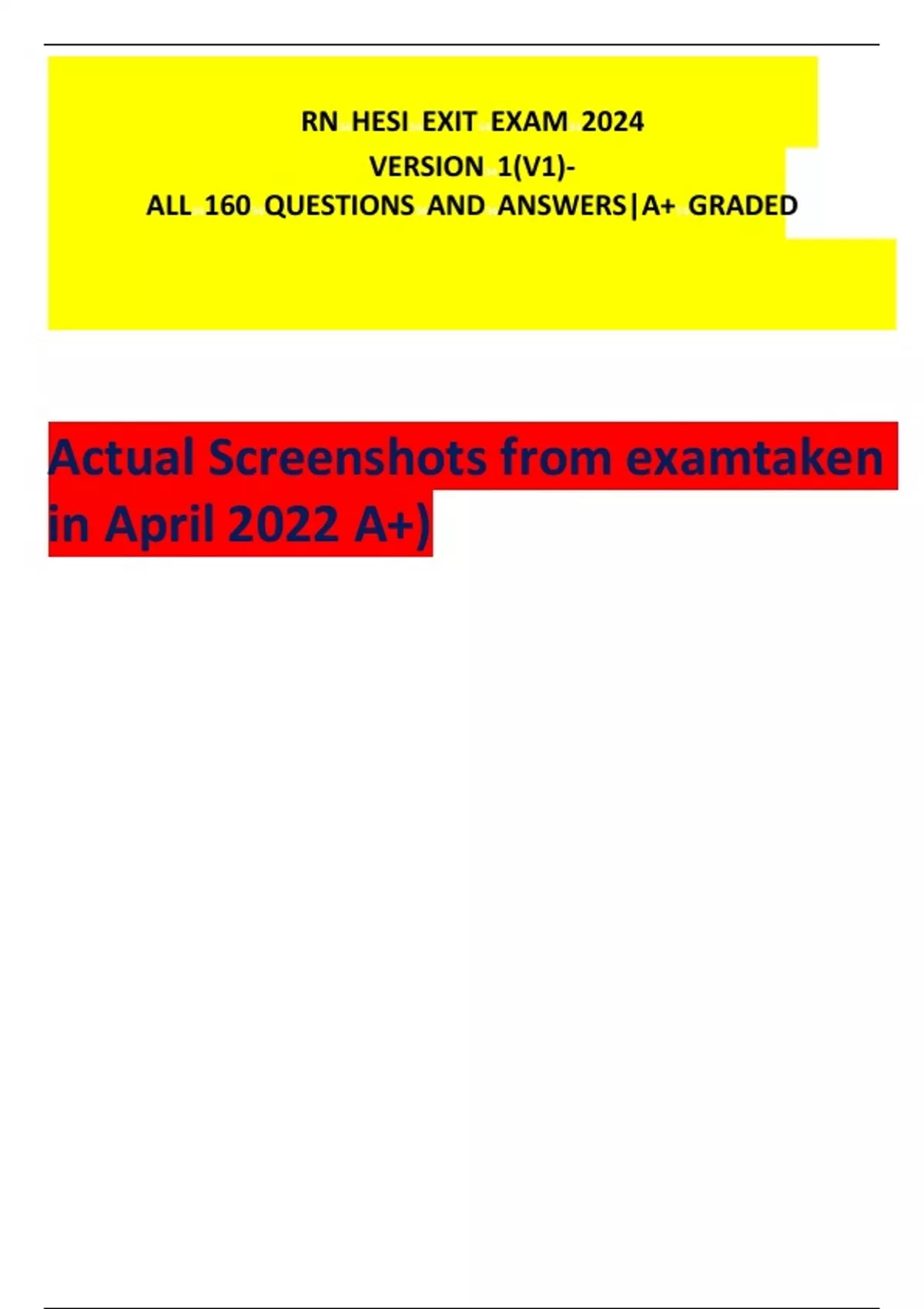 RN HESI EXIT EXAM 2024
VERSION 1(V1)-
ALL 160 QUESTIONS AND ANSWERS|A+ GRADED

Actual Screenshots from examtaken in April 2022 A+)